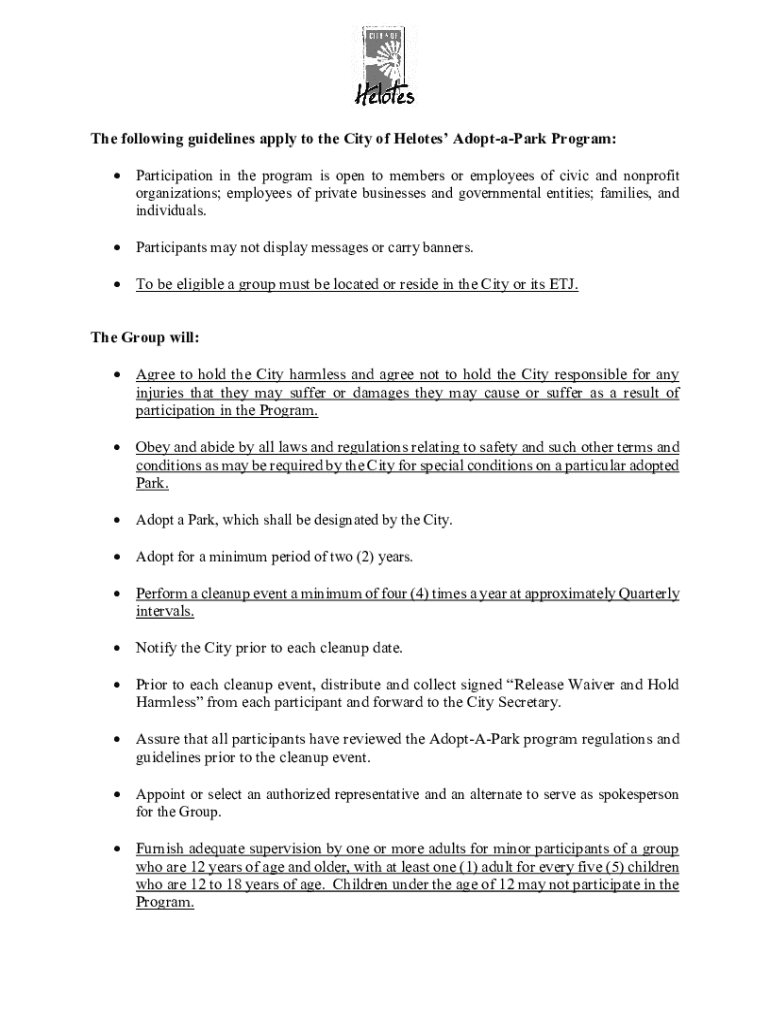 CITY OF
Helotes

The following guidelines apply to the City of Helotes' Adopt-a-Park Program:

• Participation in the program is open to members or employees of civic and nonprofit organizations; employees of private businesses and governmental entities; families, and individuals.

• Participants may not display messages or carry banners.

• To be eligible a group must be located or reside in the City or its ETJ.

The Group will:

• Agree to hold the City harmless and agree not to hold the City responsible for any injuries that they may suffer or damages they may cause or suffer as a result of participation in the Program.

• Obey and abide by all laws and regulations relating to safety and such other terms and conditions as may be required by the City for special conditions on a particular adopted Park.

• Adopt a Park, which shall be designated by the City.

• Adopt for a minimum period of two (2) years.

• Perform a cleanup event a minimum of four (4) times a year at approximately Quarterly intervals.

• Notify the City prior to each cleanup date.

• Prior to each cleanup event, distribute and collect signed "Release Waiver and Hold Harmless" from each participant and forward to the City Secretary.

• Assure that all participants have reviewed the Adopt-A-Park program regulations and guidelines prior to the cleanup event.

• Appoint or select an authorized representative and an alternate to serve as spokesperson for the Group.

• Furnish adequate supervision by one or more adults for minor participants of a group who are 12 years of age and older, with at least one (1) adult for every five (5) children who are 12 to 18 years of age. Children under the age of 12 may not participate in the Program.